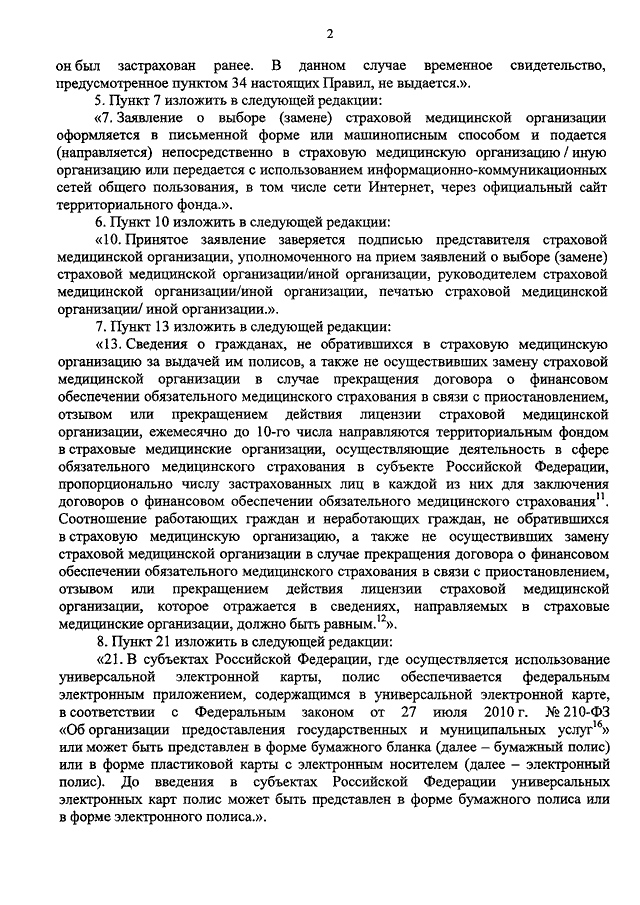 2

он был застрахован ранее. В данном случае временное свидетельство, предусмотренное пунктом 34 настоящих Правил, не выдается.».

5. Пункт 7 изложить в следующей редакции:

«7. Заявление о выборе (замене) страховой медицинской организации оформляется в письменной форме или машинописным способом и подается (направляется) непосредственно в страховую медицинскую организацию / иную организацию или передается с использованием информационно-коммуникационных сетей общего пользования, в том числе сети Интернет, через официальный сайт территориального фонда.».

6. Пункт 10 изложить в следующей редакции:

«10. Принятое заявление заверяется подписью представителя страховой медицинской организации, уполномоченного на прием заявлений о выборе (замене) страховой медицинской организации/иной организации, руководителем страховой медицинской организации/иной организации, печатью страховой медицинской организации/ иной организации.».

7. Пункт 13 изложить в следующей редакции:

«13. Сведения о гражданах, не обратившихся в страховую медицинскую организацию за выдачей им полисов, а также не осуществивших замену страховой медицинской организации в случае прекращения договора о финансовом обеспечении обязательного медицинского страхования в связи с приостановлением, отзывом или прекращением действия лицензии страховой медицинской организации, ежемесячно до 10-го числа направляются территориальным фондом в страховые медицинские организации, осуществляющие деятельность в сфере обязательного медицинского страхования в субъекте Российской Федерации, пропорционально числу застрахованных лиц в каждой из них для заключения договоров о финансовом обеспечении обязательного медицинского страхования$^{11}$. Соотношение работающих граждан и неработающих граждан, не обратившихся в страховую медицинскую организацию, а также не осуществивших замену страховой медицинской организации в случае прекращения договора о финансовом обеспечении обязательного медицинского страхования в связи с приостановлением, отзывом или прекращением действия лицензии страховой медицинской организации, которое отражается в сведениях, направляемых в страховые медицинские организации, должно быть равным.$^{12}$».

8. Пункт 21 изложить в следующей редакции:

«21. В субъектах Российской Федерации, где осуществляется использование универсальной электронной карты, полис обеспечивается федеральным электронным приложением, содержащимся в универсальной электронной карте, в соответствии с Федеральным законом от 27 июля 2010 г. № 210-ФЗ «Об организации предоставления государственных и муниципальных услуг$^{16}$» или может быть представлен в форме бумажного бланка (далее – бумажный полис) или в форме пластиковой карты с электронным носителем (далее – электронный полис). До введения в субъектах Российской Федерации универсальных электронных карт полис может быть представлен в форме бумажного полиса или в форме электронного полиса.».